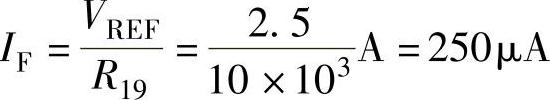 $I_{\mathrm{F}} = \frac{V_{\mathrm{REF}}}{R_{19}} = \frac{2.5}{10 \times 10^{3}}\mathrm{A} = 250\,\mu\mathrm{A}$